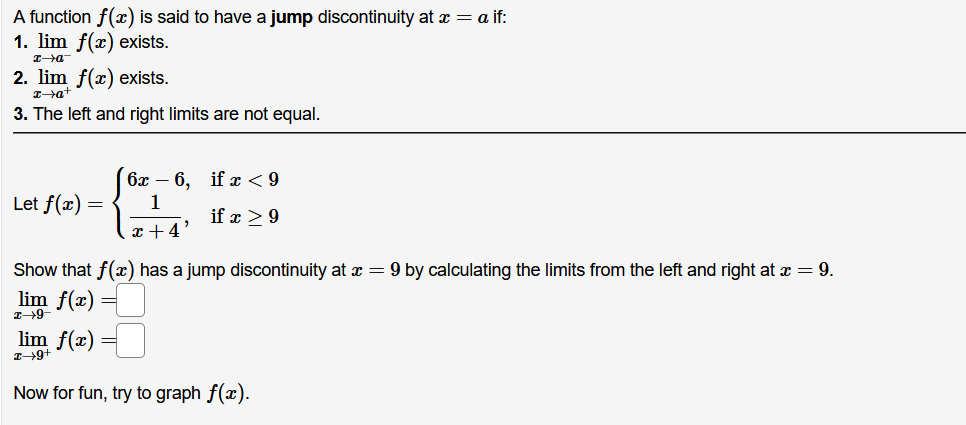 A function $f(x)$ is said to have a **jump** discontinuity at $x = a$ if:
1. $\lim_{x \to a^-} f(x)$ exists.
2. $\lim_{x \to a^+} f(x)$ exists.
3. The left and right limits are not equal.

Let $f(x) = \begin{cases} 6x - 6, & \text{if } x < 9 \\ \frac{1}{x+4}, & \text{if } x \geq 9 \end{cases}$

Show that $f(x)$ has a jump discontinuity at $x = 9$ by calculating the limits from the left and right at $x = 9$.
$\lim_{x \to 9^-} f(x) =$ 
$\lim_{x \to 9^+} f(x) =$ 

Now for fun, try to graph $f(x)$.